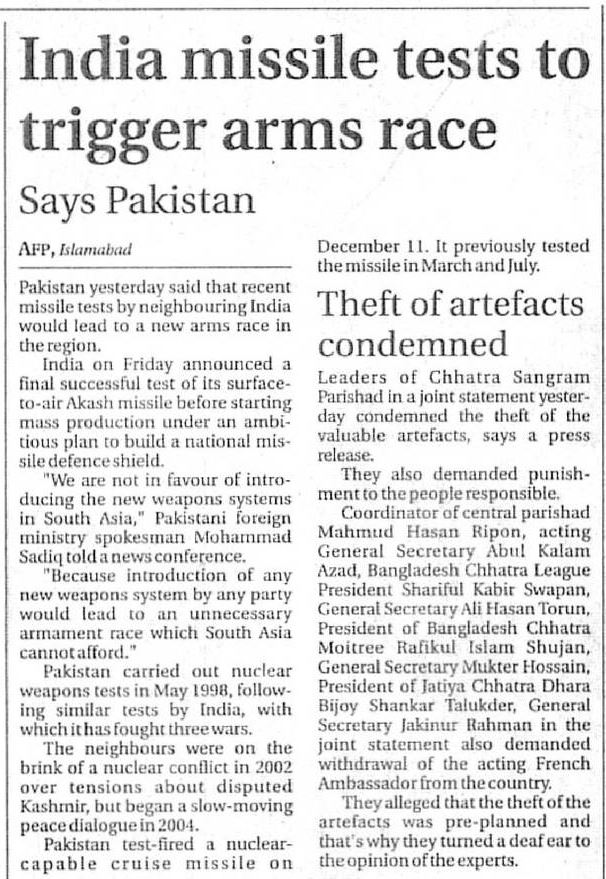 India missile tests to trigger arms race

Says Pakistan

AFP, Islamabad

Pakistan yesterday said that recent missile tests by neighbouring India would lead to a new arms race in the region.

India on Friday announced a final successful test of its surface-to-air Akash missile before starting mass production under an ambitious plan to build a national missile defence shield.

"We are not in favour of introducing the new weapons systems in South Asia," Pakistani foreign ministry spokesman Mohammad Sadiq told a news conference.

"Because introduction of any new weapons system by any party would lead to an unnecessary armament race which South Asia cannot afford."

Pakistan carried out nuclear weapons tests in May 1998, following similar tests by India, with which it has fought three wars.

The neighbours were on the brink of a nuclear conflict in 2002 over tensions about disputed Kashmir, but began a slow-moving peace dialogue in 2004.

Pakistan test-fired a nuclear-capable cruise missile on December 11. It previously tested the missile in March and July.

Theft of artefacts condemned

Leaders of Chhatra Sangram Parishad in a joint statement yesterday condemned the theft of the valuable artefacts, says a press release.

They also demanded punishment to the people responsible.

Coordinator of central parishad Mahmud Hasan Ripon, acting General Secretary Abul Kalam Azad, Bangladesh Chhatra League President Shariful Kabir Swapan, General Secretary Ali Hasan Torun, President of Bangladesh Chhatra Moitree Rafikul Islam Shujan, General Secretary Mukter Hossain, President of Jatiya Chhatra Dhara Bijoy Shankar Talukder, General Secretary Jakinur Rahman in the joint statement also demanded withdrawal of the acting French Ambassador from the country.

They alleged that the theft of the artefacts was pre-planned and that's why they turned a deaf ear to the opinion of the experts.